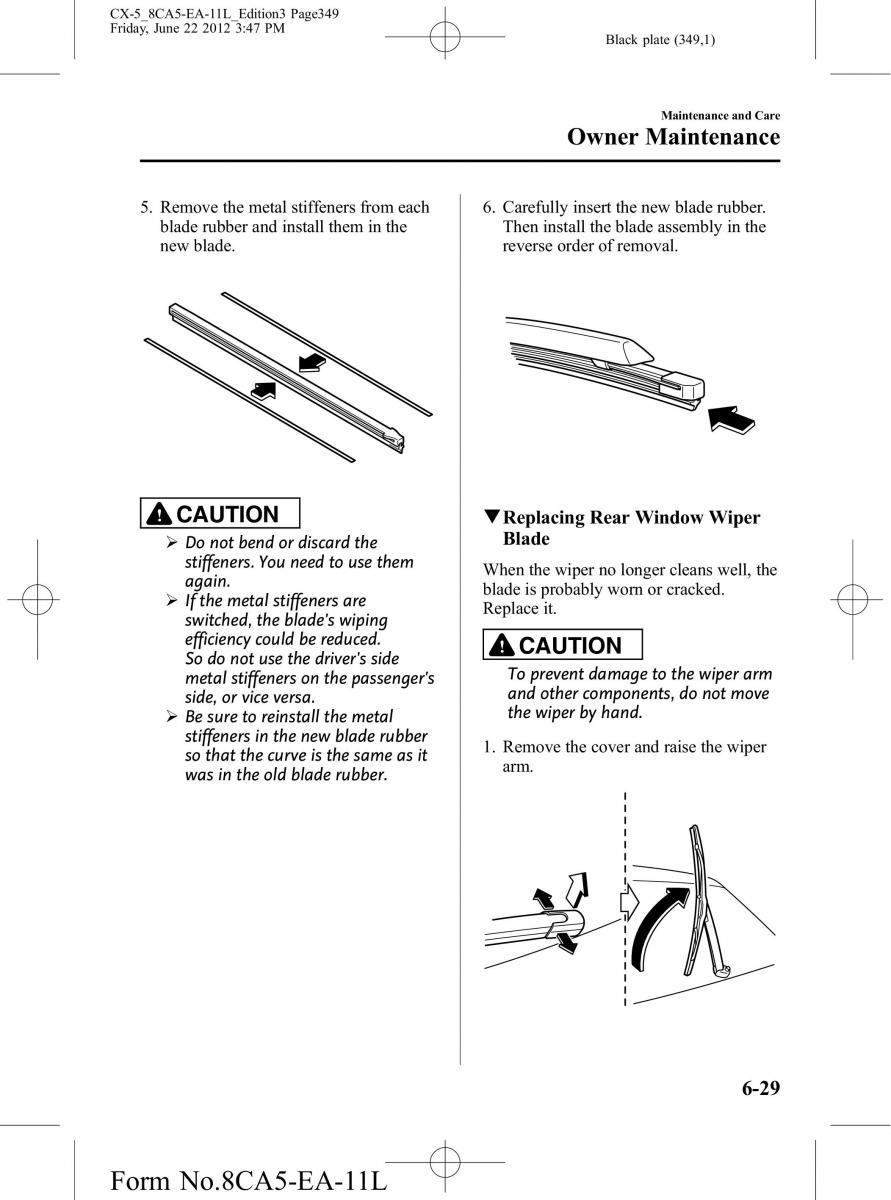 CX-5_8CA5-EA-11L_Edition3 Page349
Friday, June 22 2012 3:47 PM

Black plate (349,1)

Maintenance and Care
Owner Maintenance

5. Remove the metal stiffeners from each blade rubber and install them in the new blade.

CAUTION

➢ Do not bend or discard the stiffeners. You need to use them again.
➢ If the metal stiffeners are switched, the blade's wiping efficiency could be reduced. So do not use the driver's side metal stiffeners on the passenger's side, or vice versa.
➢ Be sure to reinstall the metal stiffeners in the new blade rubber so that the curve is the same as it was in the old blade rubber.

6. Carefully insert the new blade rubber. Then install the blade assembly in the reverse order of removal.

▼Replacing Rear Window Wiper Blade

When the wiper no longer cleans well, the blade is probably worn or cracked. Replace it.

CAUTION

To prevent damage to the wiper arm and other components, do not move the wiper by hand.

1. Remove the cover and raise the wiper arm.

6-29

Form No.8CA5-EA-11L